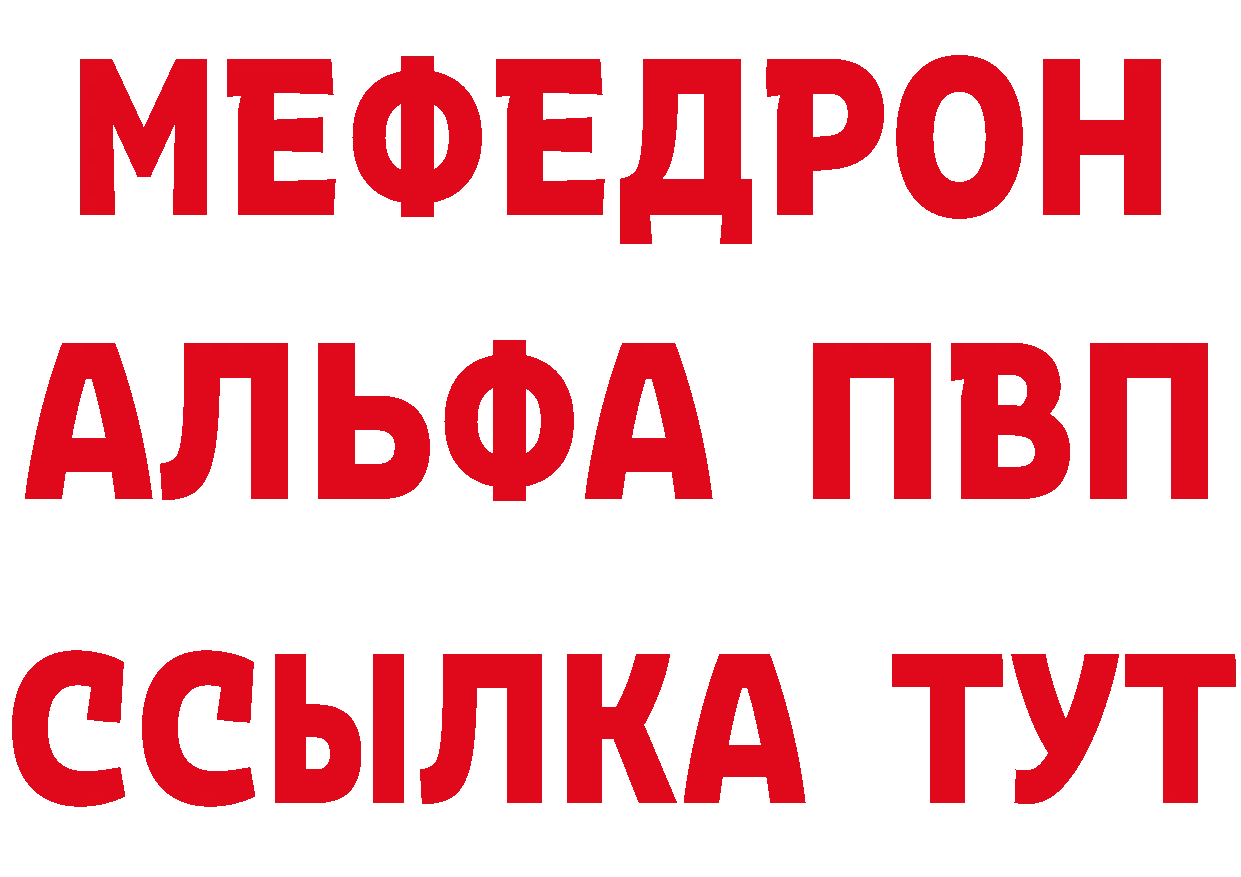 МЕФЕДРОН
АЛЬФА ПВП
ССЫЛКА ТУТ